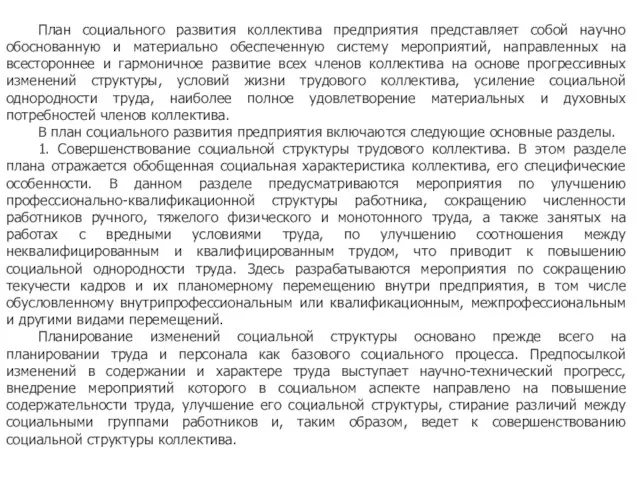 План социального развития коллектива предприятия представляет собой научно обоснованную и материально обеспеченную систему мероприятий, направленных на всестороннее и гармоничное развитие всех членов коллектива на основе прогрессивных изменений структуры, условий жизни трудового коллектива, усиление социальной однородности труда, наиболее полное удовлетворение материальных и духовных потребностей членов коллектива.

В план социального развития предприятия включаются следующие основные разделы.

1. Совершенствование социальной структуры трудового коллектива. В этом разделе плана отражается обобщенная социальная характеристика коллектива, его специфические особенности. В данном разделе предусматриваются мероприятия по улучшению профессионально-квалификационной структуры работника, сокращению численности работников ручного, тяжелого физического и монотонного труда, а также занятых на работах с вредными условиями труда, по улучшению соотношения между неквалифицированным и квалифицированным трудом, что приводит к повышению социальной однородности труда. Здесь разрабатываются мероприятия по сокращению текучести кадров и их планомерному перемещению внутри предприятия, в том числе обусловленному внутрипрофессиональным или квалификационным, межпрофессиональным и другими видами перемещений.

Планирование изменений социальной структуры основано прежде всего на планировании труда и персонала как базового социального процесса. Предпосылкой изменений в содержании и характере труда выступает научно-технический прогресс, внедрение мероприятий которого в социальном аспекте направлено на повышение содержательности труда, улучшение его социальной структуры, стирание различий между социальными группами работников и, таким образом, ведет к совершенствованию социальной структуры коллектива.